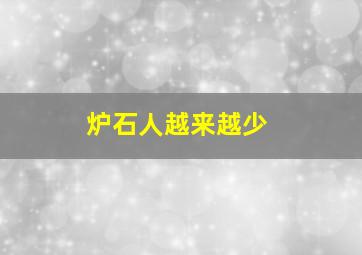 炉石人越来越少